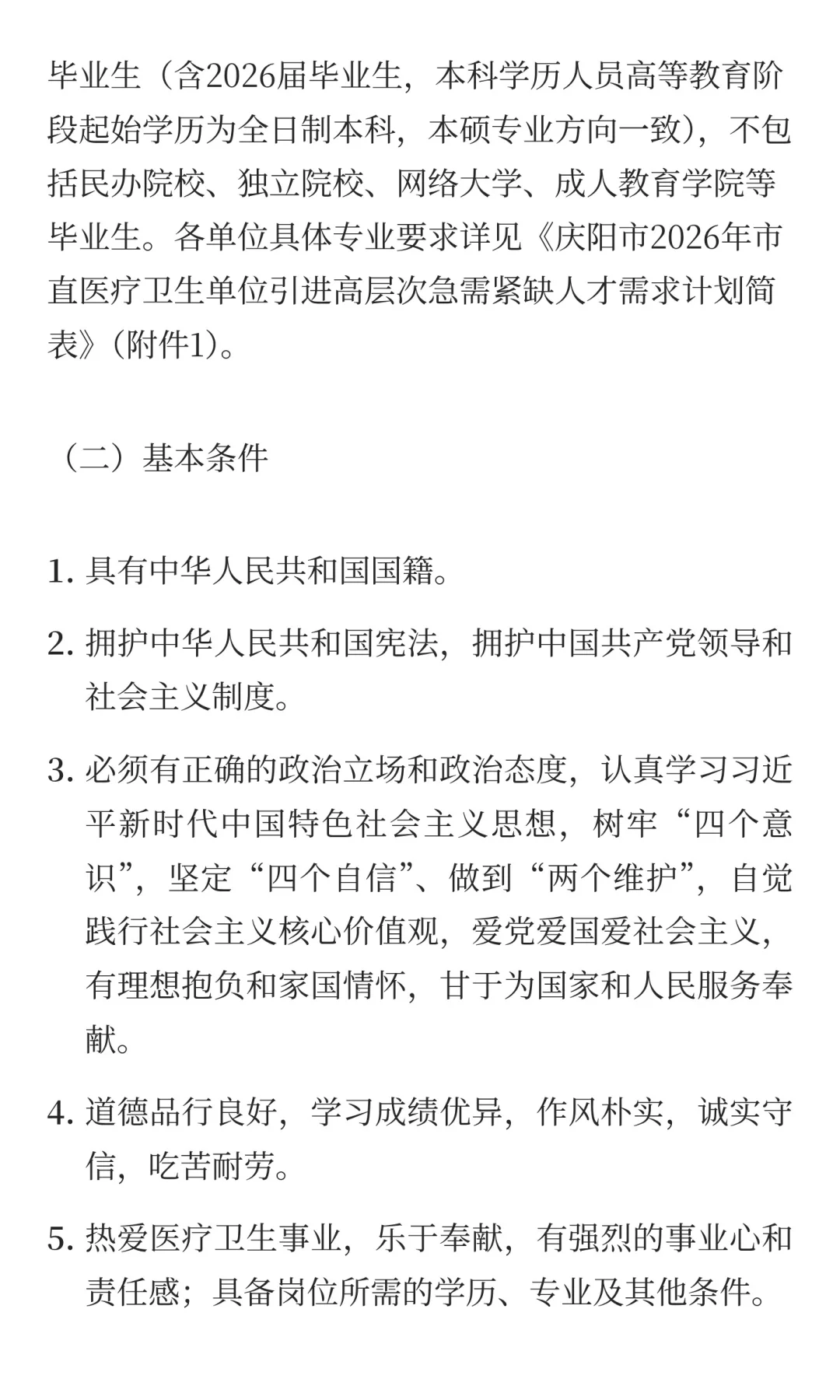 毕业生（含2026届毕业生，本科学历人员高等教育阶段起始学历为全日制本科，本硕专业方向一致），不包括民办院校、独立院校、网络大学、成人教育学院等毕业生。各单位具体专业要求详见《庆阳市2026年市直医疗卫生单位引进高层次急需紧缺人才需求计划简表》（附件1）。

（二）基本条件

1. 具有中华人民共和国国籍。

2. 拥护中华人民共和国宪法，拥护中国共产党领导和社会主义制度。

3. 必须有正确的政治立场和政治态度，认真学习习近平新时代中国特色社会主义思想，树牢“四个意识”，坚定“四个自信”、做到“两个维护”，自觉践行社会主义核心价值观，爱党爱国爱社会主义，有理想抱负和家国情怀，甘于为国家和人民服务奉献。

4. 道德品行良好，学习成绩优异，作风朴实，诚实守信，吃苦耐劳。

5. 热爱医疗卫生事业，乐于奉献，有强烈的事业心和责任感；具备岗位所需的学历、专业及其他条件。